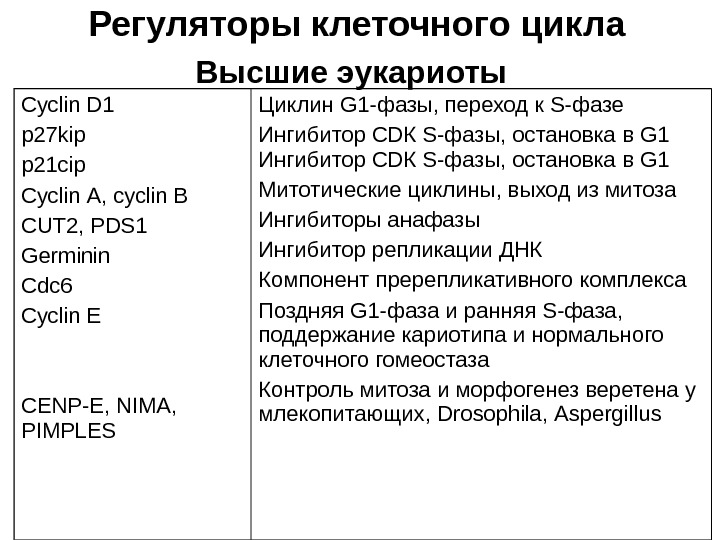 Регуляторы клеточного цикла

Высшие эукариоты

| | |
|---|---|
| Cyclin D1 | Циклин G1-фазы, переход к S-фазе |
| p27kip | Ингибитор CDK S-фазы, остановка в G1 |
| p21cip | Ингибитор CDK S-фазы, остановка в G1 |
| Cyclin A, cyclin B | Митотические циклины, выход из митоза |
| CUT2, PDS1 | Ингибиторы анафазы |
| Germinin | Ингибитор репликации ДНК |
| Cdc6 | Компонент пререпликативного комплекса |
| Cyclin E | Поздняя G1-фаза и ранняя S-фаза, поддержание кариотипа и нормального клеточного гомеостаза |
| CENP-E, NIMA, PIMPLES | Контроль митоза и морфогенез веретена у млекопитающих, Drosophila, Aspergillus |